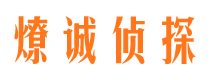 燎诚侦探